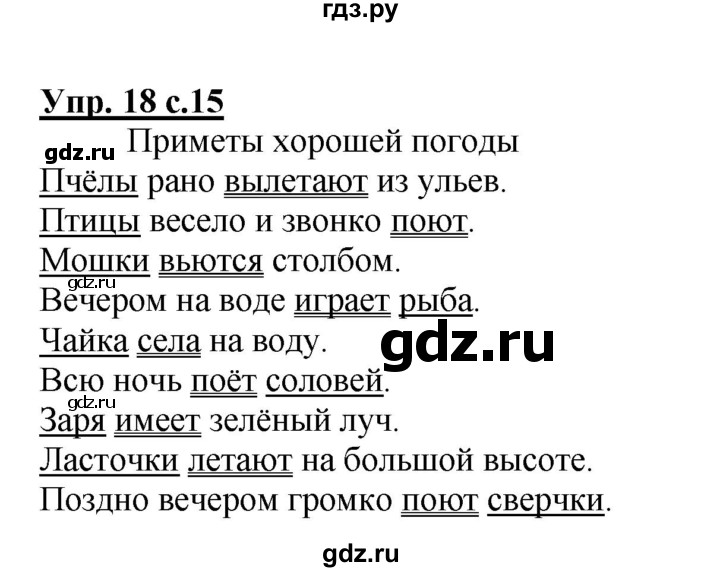 гдз.ру

Упр. 18 с.15

gdz.ru Приметы хорошей погоды

Пчёлы рано вылетают из ульев.
Птицы весело и звонко поют.
Мошки вьются столбом.
gdz.ru
Вечером на воде играет рыба.
Чайка села на воду. gdz.ru
Всю ночь поёт соловей.
gdz.ru
Заря имеет зелёный луч.
Ласточки летают на большой высоте.
Поздно вечером громко поют сверчки.

gdz.ru